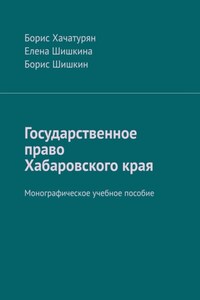 Борис Хачатурян
Елена Шишкина
Борис Шишкин

Государственное право Хабаровского края

Монографическое учебное пособие